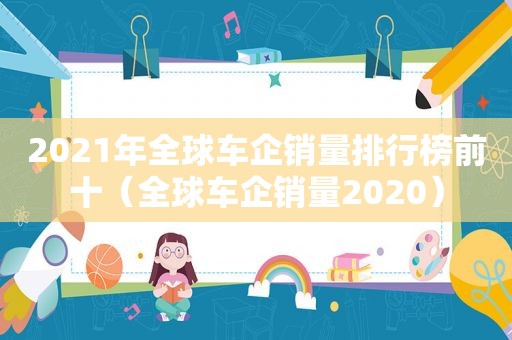 2021年全球车企销量排行榜前十（全球车企销量2020）